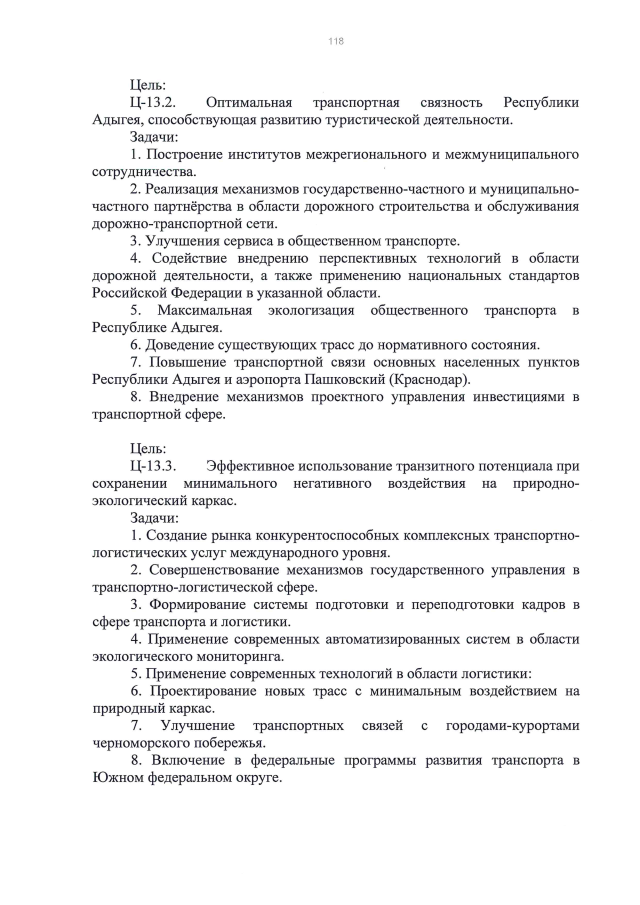 118

Цель:
Ц-13.2. Оптимальная транспортная связность Республики Адыгея, способствующая развитию туристической деятельности.
Задачи:
1. Построение институтов межрегионального и межмуниципального сотрудничества.
2. Реализация механизмов государственно-частного и муниципально-частного партнёрства в области дорожного строительства и обслуживания дорожно-транспортной сети.
3. Улучшения сервиса в общественном транспорте.
4. Содействие внедрению перспективных технологий в области дорожной деятельности, а также применению национальных стандартов Российской Федерации в указанной области.
5. Максимальная экологизация общественного транспорта в Республике Адыгея.
6. Доведение существующих трасс до нормативного состояния.
7. Повышение транспортной связи основных населенных пунктов Республики Адыгея и аэропорта Пашковский (Краснодар).
8. Внедрение механизмов проектного управления инвестициями в транспортной сфере.

Цель:
Ц-13.3. Эффективное использование транзитного потенциала при сохранении минимального негативного воздействия на природно-экологический каркас.
Задачи:
1. Создание рынка конкурентоспособных комплексных транспортно-логистических услуг международного уровня.
2. Совершенствование механизмов государственного управления в транспортно-логистической сфере.
3. Формирование системы подготовки и переподготовки кадров в сфере транспорта и логистики.
4. Применение современных автоматизированных систем в области экологического мониторинга.
5. Применение современных технологий в области логистики:
6. Проектирование новых трасс с минимальным воздействием на природный каркас.
7. Улучшение транспортных связей с городами-курортами черноморского побережья.
8. Включение в федеральные программы развития транспорта в Южном федеральном округе.